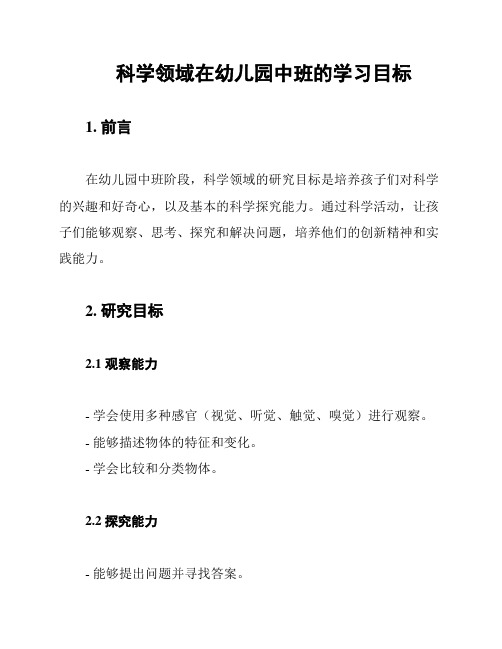 科学领域在幼儿园中班的学习目标

1. 前言

在幼儿园中班阶段，科学领域的研究目标是培养孩子们对科学的兴趣和好奇心，以及基本的科学探究能力。通过科学活动，让孩子们能够观察、思考、探究和解决问题，培养他们的创新精神和实践能力。

2. 研究目标

2.1 观察能力

- 学会使用多种感官（视觉、听觉、触觉、嗅觉）进行观察。
- 能够描述物体的特征和变化。
- 学会比较和分类物体。

2.2 探究能力

- 能够提出问题并寻找答案。